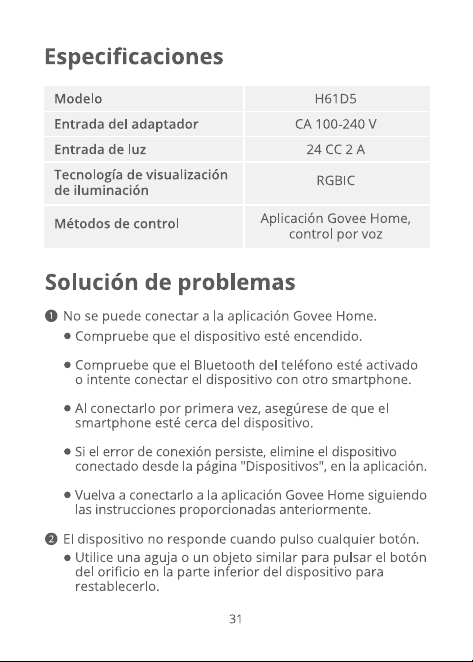 Especificaciones

| Modelo | H61D5 |
|---|---|
| Entrada del adaptador | CA 100-240 V |
| Entrada de luz | 24 CC 2 A |
| Tecnología de visualización de iluminación | RGBIC |
| Métodos de control | Aplicación Govee Home, control por voz |

Solución de problemas

❶ No se puede conectar a la aplicación Govee Home.
• Compruebe que el dispositivo esté encendido.

• Compruebe que el Bluetooth del teléfono esté activado o intente conectar el dispositivo con otro smartphone.

• Al conectarlo por primera vez, asegúrese de que el smartphone esté cerca del dispositivo.

• Si el error de conexión persiste, elimine el dispositivo conectado desde la página "Dispositivos", en la aplicación.

• Vuelva a conectarlo a la aplicación Govee Home siguiendo las instrucciones proporcionadas anteriormente.

❷ El dispositivo no responde cuando pulso cualquier botón.
• Utilice una aguja o un objeto similar para pulsar el botón del orificio en la parte inferior del dispositivo para restablecerlo.

31